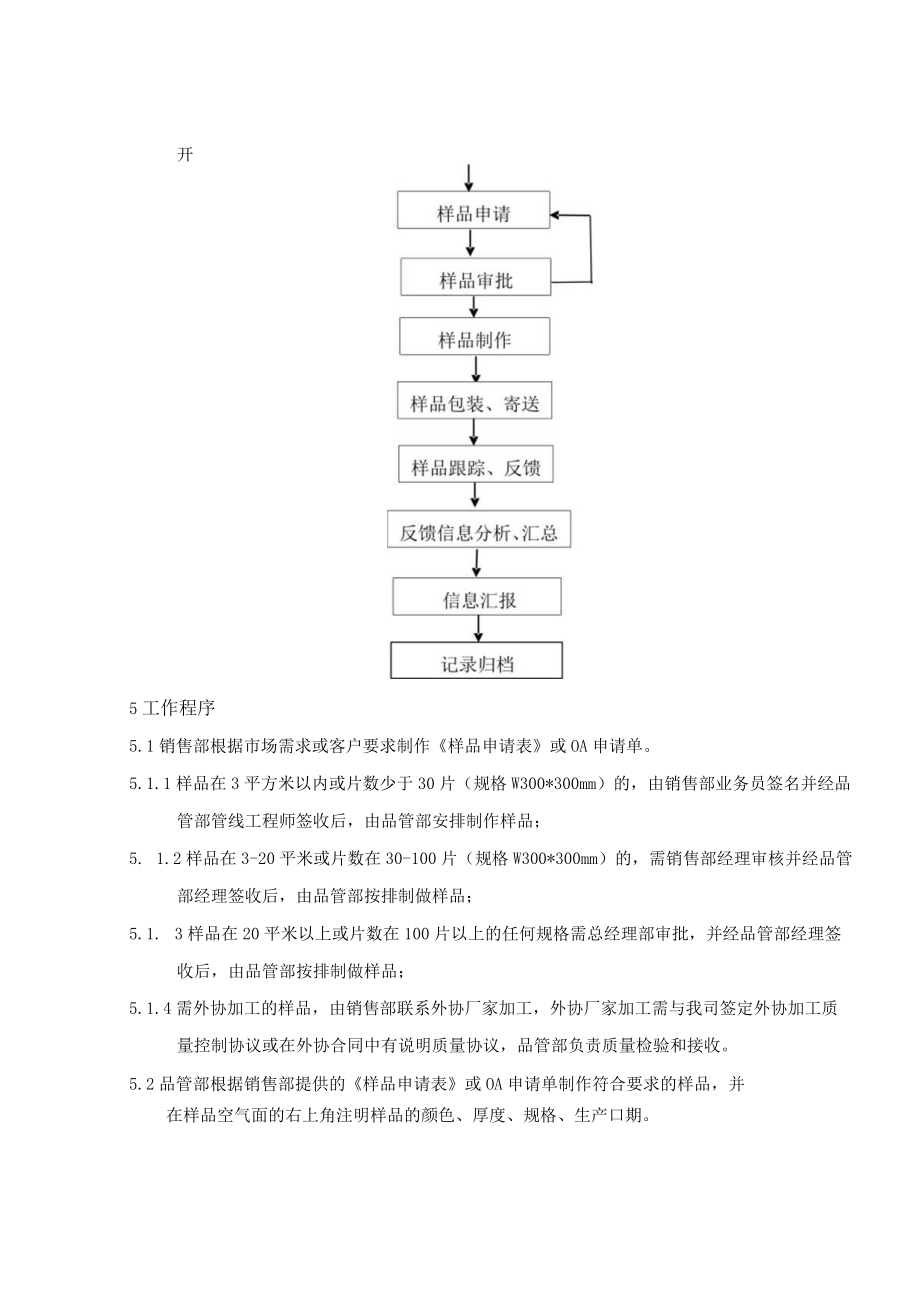 开

样品申请

样品审批

样品制作

样品包装、寄送

样品跟踪、反馈

反馈信息分析、汇总

信息汇报

记录归档

5 工作程序

5.1 销售部根据市场需求或客户要求制作《样品申请表》或 OA 申请单。

5.1.1 样品在 3 平方米以内或片数少于 30 片（规格 W300*300mm）的，由销售部业务员签名并经品管部管线工程师签收后，由品管部安排制作样品；

5. 1.2 样品在 3-20 平米或片数在 30-100 片（规格 W300*300mm）的，需销售部经理审核并经品管部经理签收后，由品管部按排制做样品；

5.1. 3 样品在 20 平米以上或片数在 100 片以上的任何规格需总经理部审批，并经品管部经理签收后，由品管部按排制做样品；

5.1.4 需外协加工的样品，由销售部联系外协厂家加工，外协厂家加工需与我司签定外协加工质量控制协议或在外协合同中有说明质量协议，品管部负责质量检验和接收。

5.2 品管部根据销售部提供的《样品申请表》或 OA 申请单制作符合要求的样品，并在样品空气面的右上角注明样品的颜色、厚度、规格、生产口期。